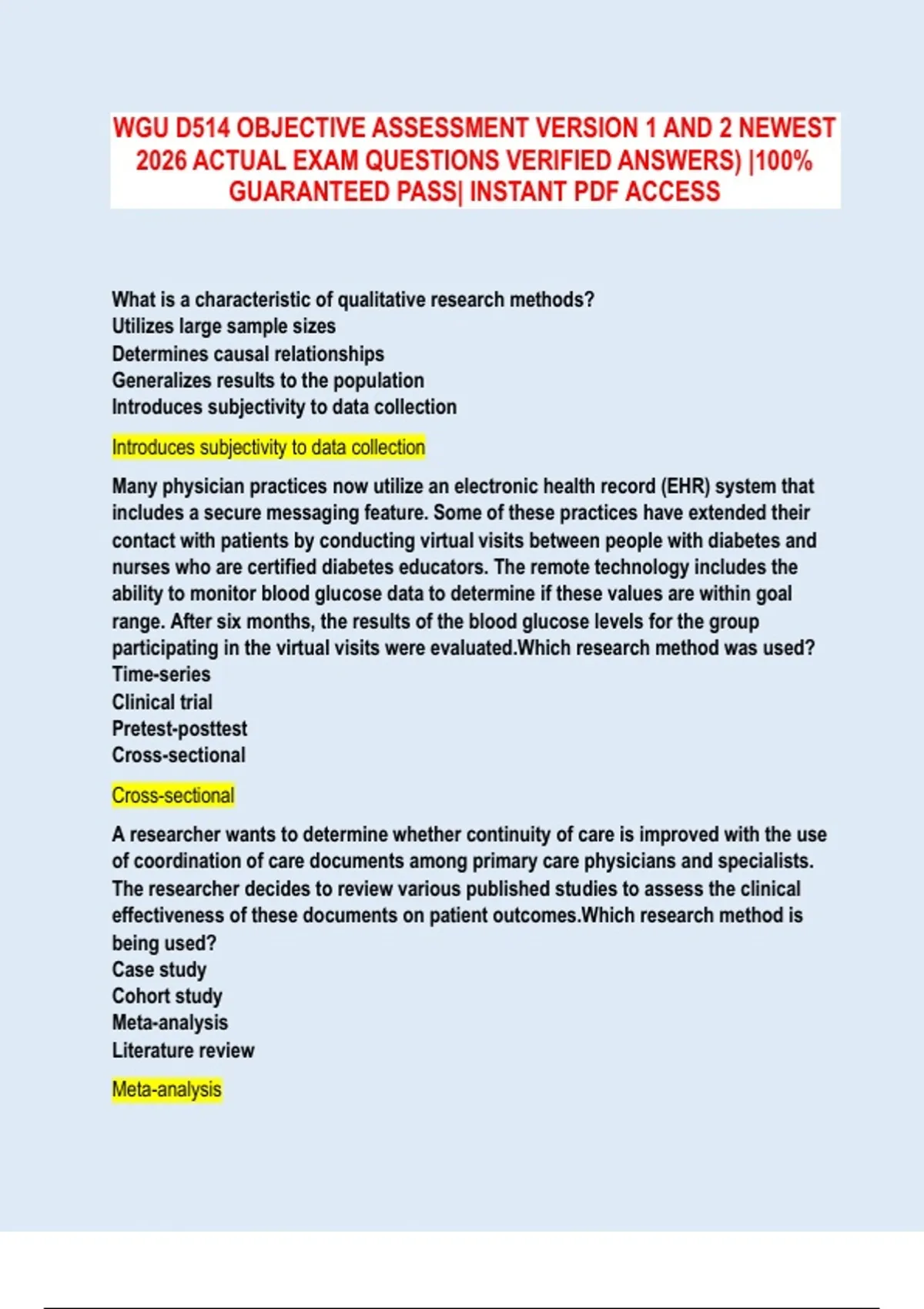 WGU D514 OBJECTIVE ASSESSMENT VERSION 1 AND 2 NEWEST 2026 ACTUAL EXAM QUESTIONS VERIFIED ANSWERS) |100% GUARANTEED PASS| INSTANT PDF ACCESS

What is a characteristic of qualitative research methods?
Utilizes large sample sizes
Determines causal relationships
Generalizes results to the population
Introduces subjectivity to data collection

Introduces subjectivity to data collection

Many physician practices now utilize an electronic health record (EHR) system that includes a secure messaging feature. Some of these practices have extended their contact with patients by conducting virtual visits between people with diabetes and nurses who are certified diabetes educators. The remote technology includes the ability to monitor blood glucose data to determine if these values are within goal range. After six months, the results of the blood glucose levels for the group participating in the virtual visits were evaluated.Which research method was used?
Time-series
Clinical trial
Pretest-posttest
Cross-sectional

Cross-sectional

A researcher wants to determine whether continuity of care is improved with the use of coordination of care documents among primary care physicians and specialists. The researcher decides to review various published studies to assess the clinical effectiveness of these documents on patient outcomes.Which research method is being used?
Case study
Cohort study
Meta-analysis
Literature review

Meta-analysis